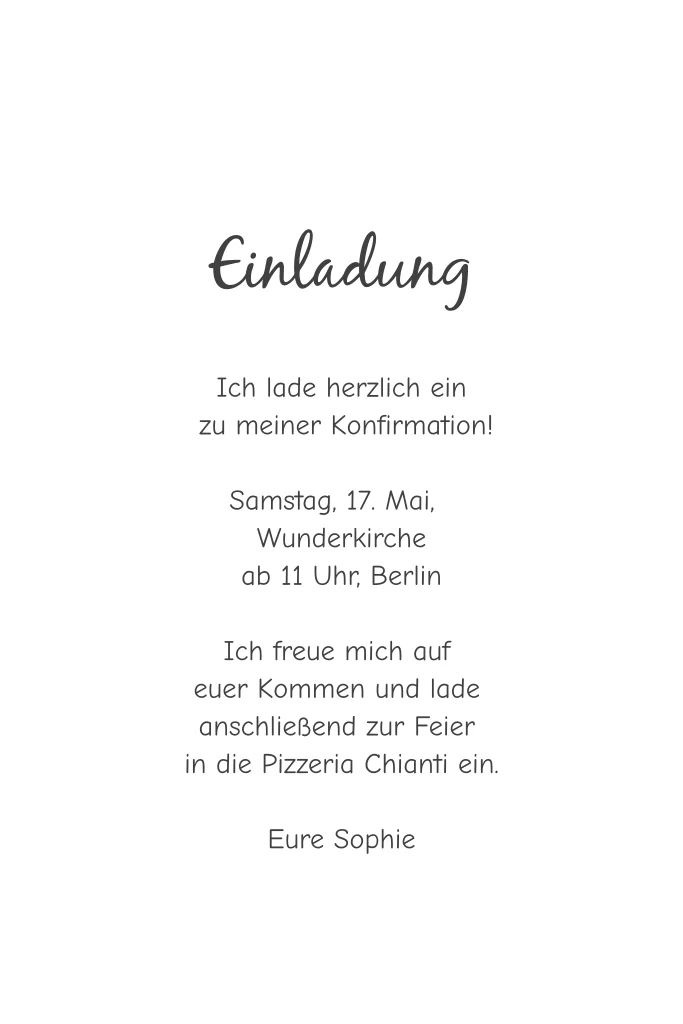 Einladung

Ich lade herzlich ein zu meiner Konfirmation!

Samstag, 17. Mai,
Wunderkirche
ab 11 Uhr, Berlin

Ich freue mich auf euer Kommen und lade anschließend zur Feier in die Pizzeria Chianti ein.

Eure Sophie